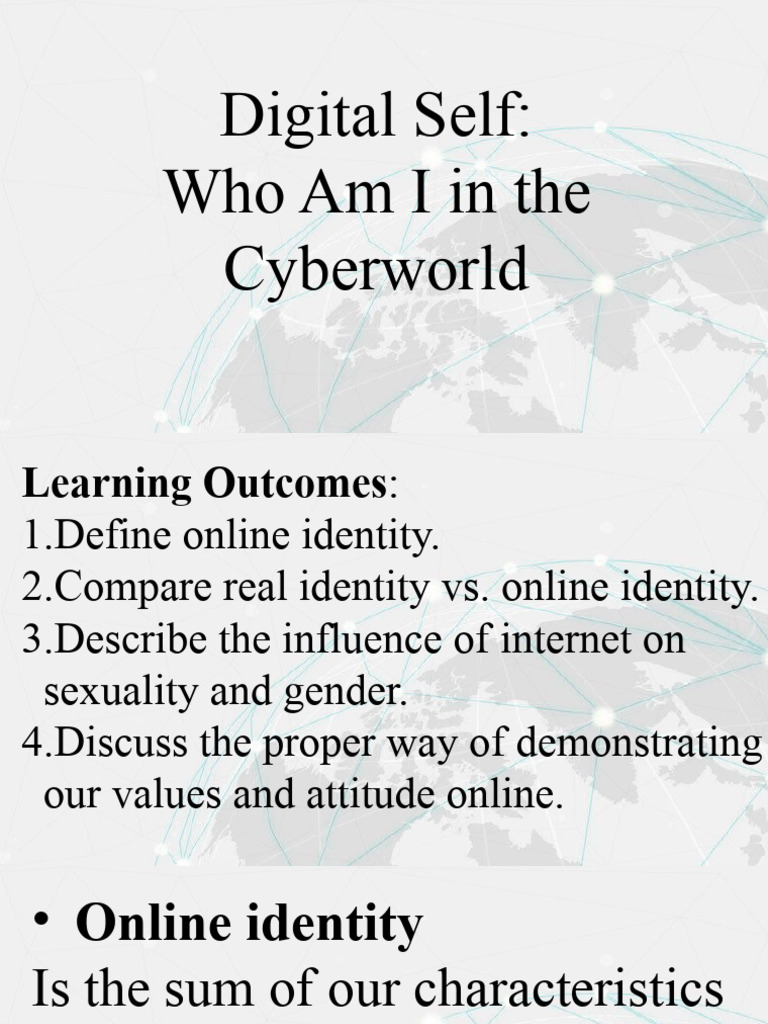 Digital Self:
Who Am I in the Cyberworld

Learning Outcomes:
1.Define online identity.
2.Compare real identity vs. online identity.
3.Describe the influence of internet on sexuality and gender.
4.Discuss the proper way of demonstrating our values and attitude online.

• Online identity
Is the sum of our characteristics